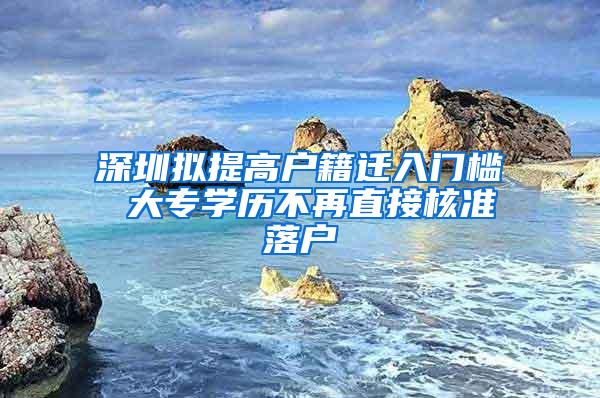 深圳拟提高户籍迁入门槛 大专学历不再直接核准落户